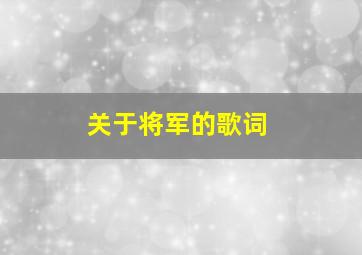 关于将军的歌词